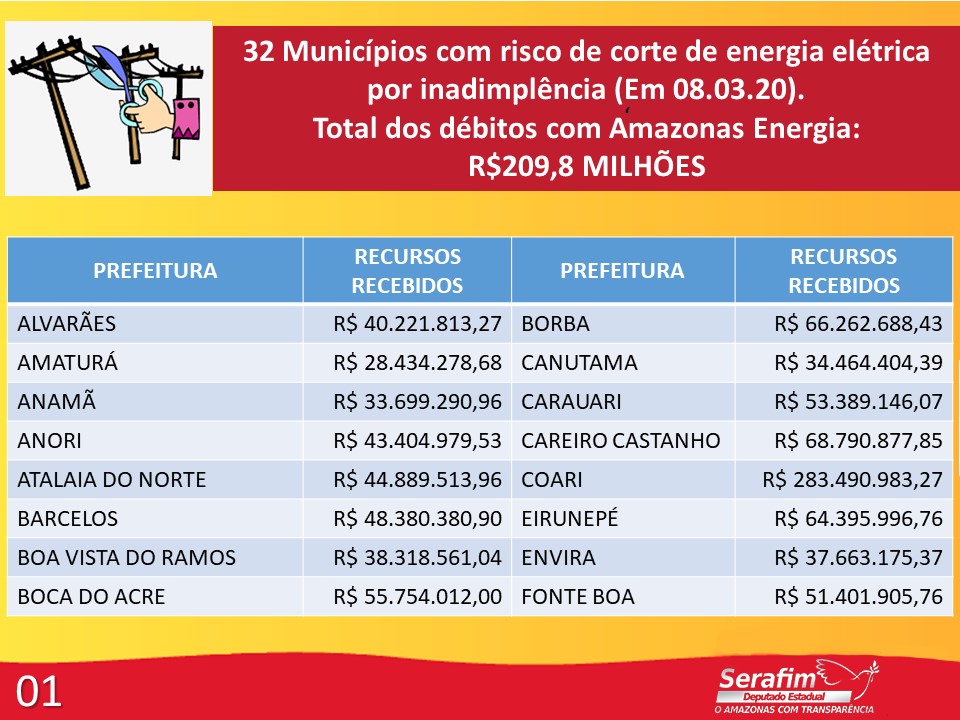 32 Municípios com risco de corte de energia elétrica por inadimplência (Em 08.03.20).
Total dos débitos com Amazonas Energia:
R$209,8 MILHÕES

| PREFEITURA | RECURSOS RECEBIDOS | PREFEITURA | RECURSOS RECEBIDOS |
|---|---|---|---|
| ALVARÃES | R$ 40.221.813,27 | BORBA | R$ 66.262.688,43 |
| AMATURÁ | R$ 28.434.278,68 | CANUTAMA | R$ 34.464.404,39 |
| ANAMÃ | R$ 33.699.290,96 | CARAUARI | R$ 53.389.146,07 |
| ANORI | R$ 43.404.979,53 | CAREIRO CASTANHO | R$ 68.790.877,85 |
| ATALAIA DO NORTE | R$ 44.889.513,96 | COARI | R$ 283.490.983,27 |
| BARCELOS | R$ 48.380.380,90 | EIRUNEPÉ | R$ 64.395.996,76 |
| BOA VISTA DO RAMOS | R$ 38.318.561,04 | ENVIRA | R$ 37.663.175,37 |
| BOCA DO ACRE | R$ 55.754.012,00 | FONTE BOA | R$ 51.401.905,76 |

01

Serafim
Deputado Estadual
O AMAZONAS COM TRANSPARÊNCIA